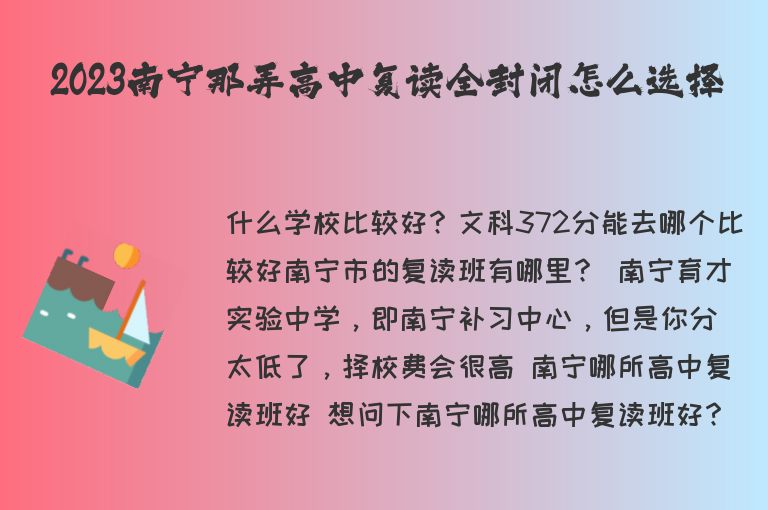 2023南宁那弄高中复读全封闭怎么选择

什么学校比较好？文科372分能去哪个比较好南宁市的复读班有哪里？ 南宁育才实验中学，即南宁补习中心，但是你分太低了，择校费会很高 南宁哪所高中复读班好 想问下南宁哪所高中复读班好？